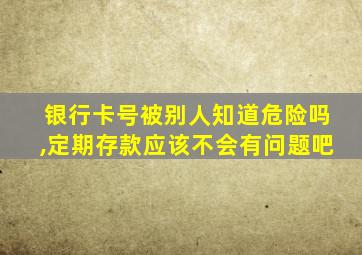 银行卡号被别人知道危险吗,定期存款应该不会有问题吧